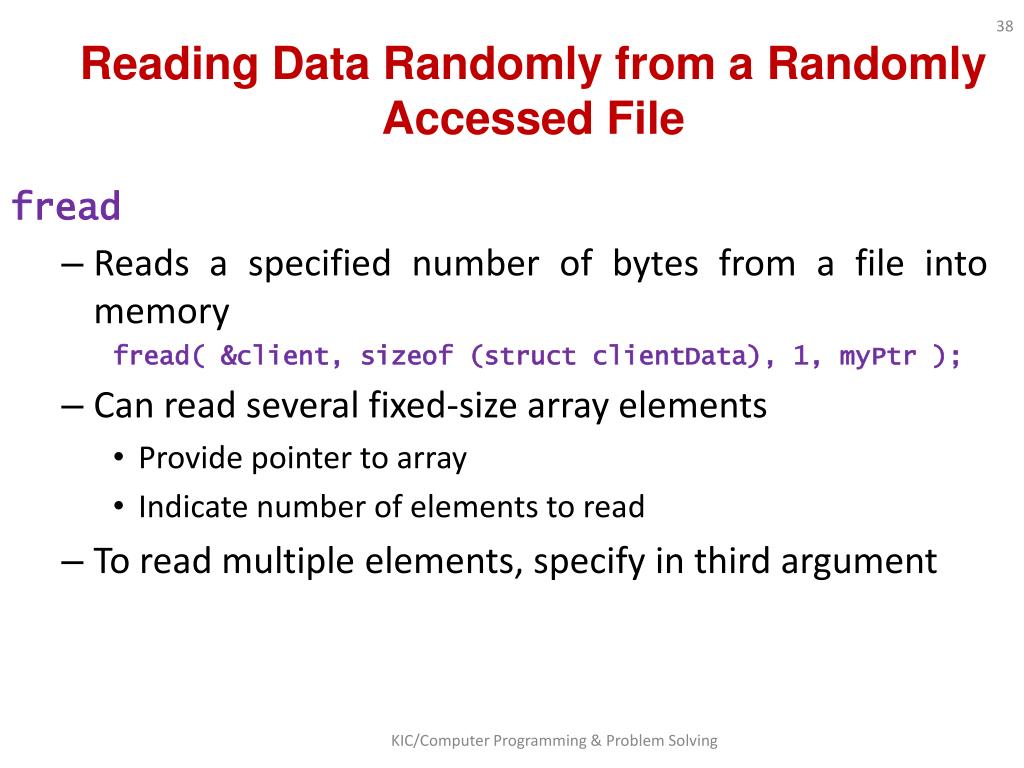 38

Reading Data Randomly from a Randomly Accessed File

fread

– Reads a specified number of bytes from a file into memory

fread( &client, sizeof (struct clientData), 1, myPtr );

– Can read several fixed-size array elements

• Provide pointer to array

• Indicate number of elements to read

– To read multiple elements, specify in third argument

KIC/Computer Programming & Problem Solving